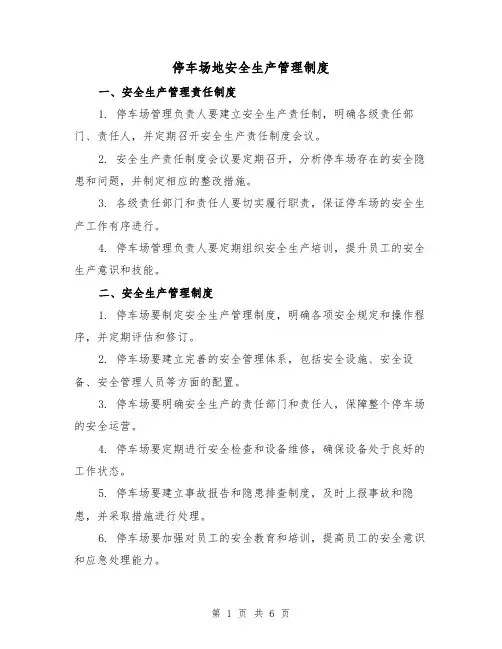 停车场地安全生产管理制度

一、安全生产管理责任制度

1. 停车场管理负责人要建立安全生产责任制，明确各级责任部门、责任人，并定期召开安全生产责任制度会议。

2. 安全生产责任制度会议要定期召开，分析停车场存在的安全隐患和问题，并制定相应的整改措施。

3. 各级责任部门和责任人要切实履行职责，保证停车场的安全生产工作有序进行。

4. 停车场管理负责人要定期组织安全生产培训，提升员工的安全生产意识和技能。

二、安全生产管理制度

1. 停车场要制定安全生产管理制度，明确各项安全规定和操作程序，并定期评估和修订。

2. 停车场要建立完善的安全管理体系，包括安全设施、安全设备、安全管理人员等方面的配置。

3. 停车场要明确安全生产的责任部门和责任人，保障整个停车场的安全运营。

4. 停车场要定期进行安全检查和设备维修，确保设备处于良好的工作状态。

5. 停车场要建立事故报告和隐患排查制度，及时上报事故和隐患，并采取措施进行处理。

6. 停车场要加强对员工的安全教育和培训，提高员工的安全意识和应急处理能力。

第 1 页 共 6 页